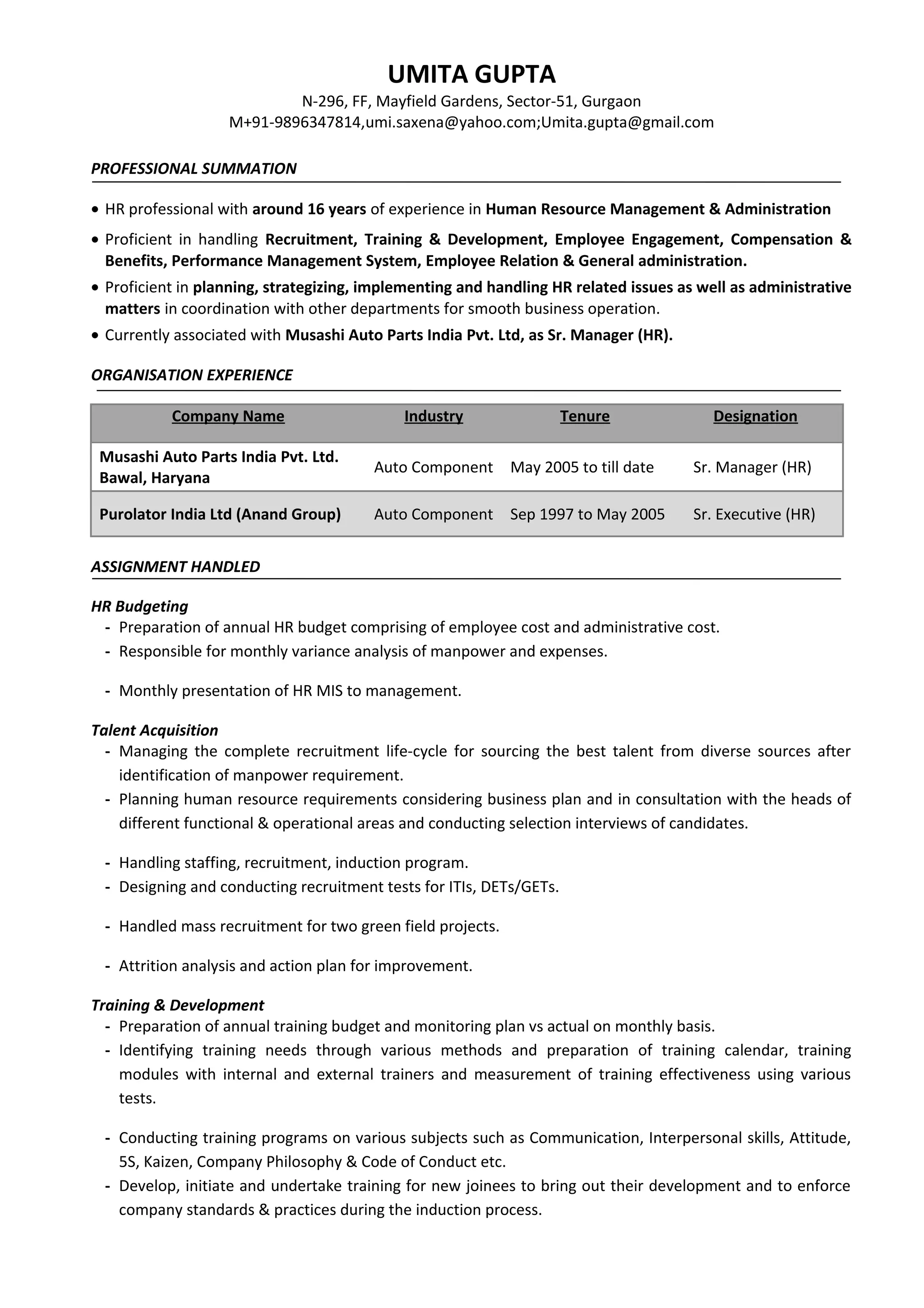 UMITA GUPTA
N-296, FF, Mayfield Gardens, Sector-51, Gurgaon
M+91-9896347814,umi.saxena@yahoo.com;Umita.gupta@gmail.com

PROFESSIONAL SUMMATION

• HR professional with around 16 years of experience in Human Resource Management & Administration
• Proficient in handling Recruitment, Training & Development, Employee Engagement, Compensation & Benefits, Performance Management System, Employee Relation & General administration.
• Proficient in planning, strategizing, implementing and handling HR related issues as well as administrative matters in coordination with other departments for smooth business operation.
• Currently associated with Musashi Auto Parts India Pvt. Ltd, as Sr. Manager (HR).

ORGANISATION EXPERIENCE

| Company Name | Industry | Tenure | Designation |
|---|---|---|---|
| Musashi Auto Parts India Pvt. Ltd. Bawal, Haryana | Auto Component | May 2005 to till date | Sr. Manager (HR) |
| Purolator India Ltd (Anand Group) | Auto Component | Sep 1997 to May 2005 | Sr. Executive (HR) |

ASSIGNMENT HANDLED

HR Budgeting
- Preparation of annual HR budget comprising of employee cost and administrative cost.
- Responsible for monthly variance analysis of manpower and expenses.
- Monthly presentation of HR MIS to management.

Talent Acquisition
- Managing the complete recruitment life-cycle for sourcing the best talent from diverse sources after identification of manpower requirement.
- Planning human resource requirements considering business plan and in consultation with the heads of different functional & operational areas and conducting selection interviews of candidates.
- Handling staffing, recruitment, induction program.
- Designing and conducting recruitment tests for ITIs, DETs/GETs.
- Handled mass recruitment for two green field projects.
- Attrition analysis and action plan for improvement.

Training & Development
- Preparation of annual training budget and monitoring plan vs actual on monthly basis.
- Identifying training needs through various methods and preparation of training calendar, training modules with internal and external trainers and measurement of training effectiveness using various tests.
- Conducting training programs on various subjects such as Communication, Interpersonal skills, Attitude, 5S, Kaizen, Company Philosophy & Code of Conduct etc.
- Develop, initiate and undertake training for new joinees to bring out their development and to enforce company standards & practices during the induction process.